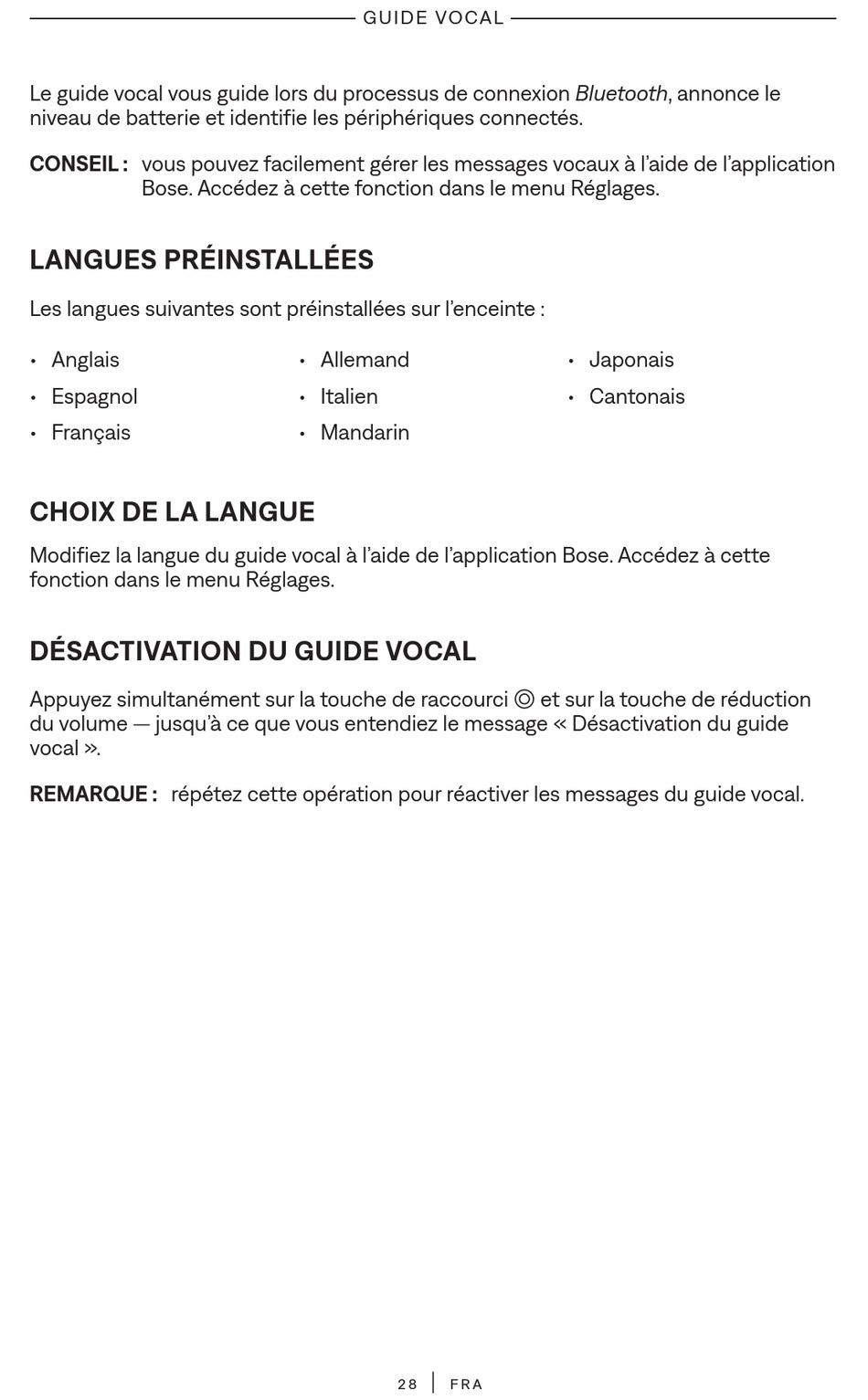 GUIDE VOCAL

Le guide vocal vous guide lors du processus de connexion Bluetooth, annonce le niveau de batterie et identifie les périphériques connectés.

CONSEIL : vous pouvez facilement gérer les messages vocaux à l'aide de l'application Bose. Accédez à cette fonction dans le menu Réglages.

LANGUES PRÉINSTALLÉES

Les langues suivantes sont préinstallées sur l'enceinte :

• Anglais
• Espagnol
• Français

• Allemand
• Italien
• Mandarin

• Japonais
• Cantonais

CHOIX DE LA LANGUE

Modifiez la langue du guide vocal à l'aide de l'application Bose. Accédez à cette fonction dans le menu Réglages.

DÉSACTIVATION DU GUIDE VOCAL

Appuyez simultanément sur la touche de raccourci ◎ et sur la touche de réduction du volume — jusqu'à ce que vous entendiez le message « Désactivation du guide vocal ».

REMARQUE : répétez cette opération pour réactiver les messages du guide vocal.

28 | FRA